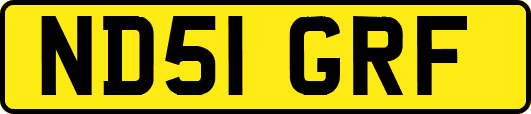 ND51 GRF